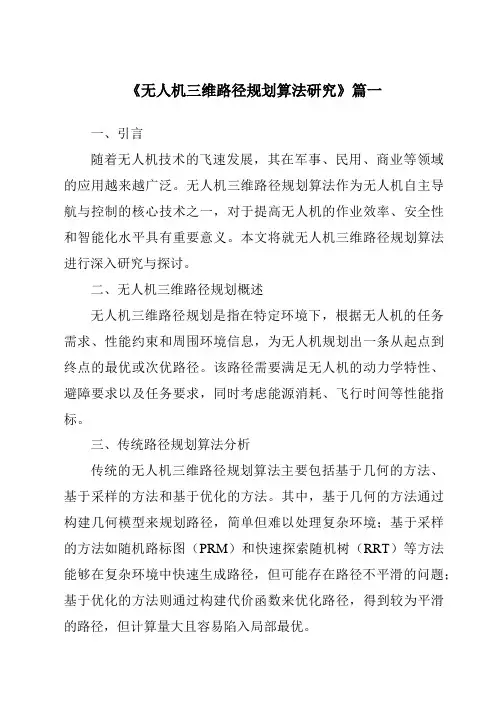 《无人机三维路径规划算法研究》篇一

一、引言

随着无人机技术的飞速发展，其在军事、民用、商业等领域的应用越来越广泛。无人机三维路径规划算法作为无人机自主导航与控制的核心技术之一，对于提高无人机的作业效率、安全性和智能化水平具有重要意义。本文将就无人机三维路径规划算法进行深入研究与探讨。

二、无人机三维路径规划概述

无人机三维路径规划是指在特定环境下，根据无人机的任务需求、性能约束和周围环境信息，为无人机规划出一条从起点到终点的最优或次优路径。该路径需要满足无人机的动力学特性、避障要求以及任务要求，同时考虑能源消耗、飞行时间等性能指标。

三、传统路径规划算法分析

传统的无人机三维路径规划算法主要包括基于几何的方法、基于采样的方法和基于优化的方法。其中，基于几何的方法通过构建几何模型来规划路径，简单但难以处理复杂环境；基于采样的方法如随机路标图（PRM）和快速探索随机树（RRT）等方法能够在复杂环境中快速生成路径，但可能存在路径不平滑的问题；基于优化的方法则通过构建代价函数来优化路径，得到较为平滑的路径，但计算量大且容易陷入局部最优。